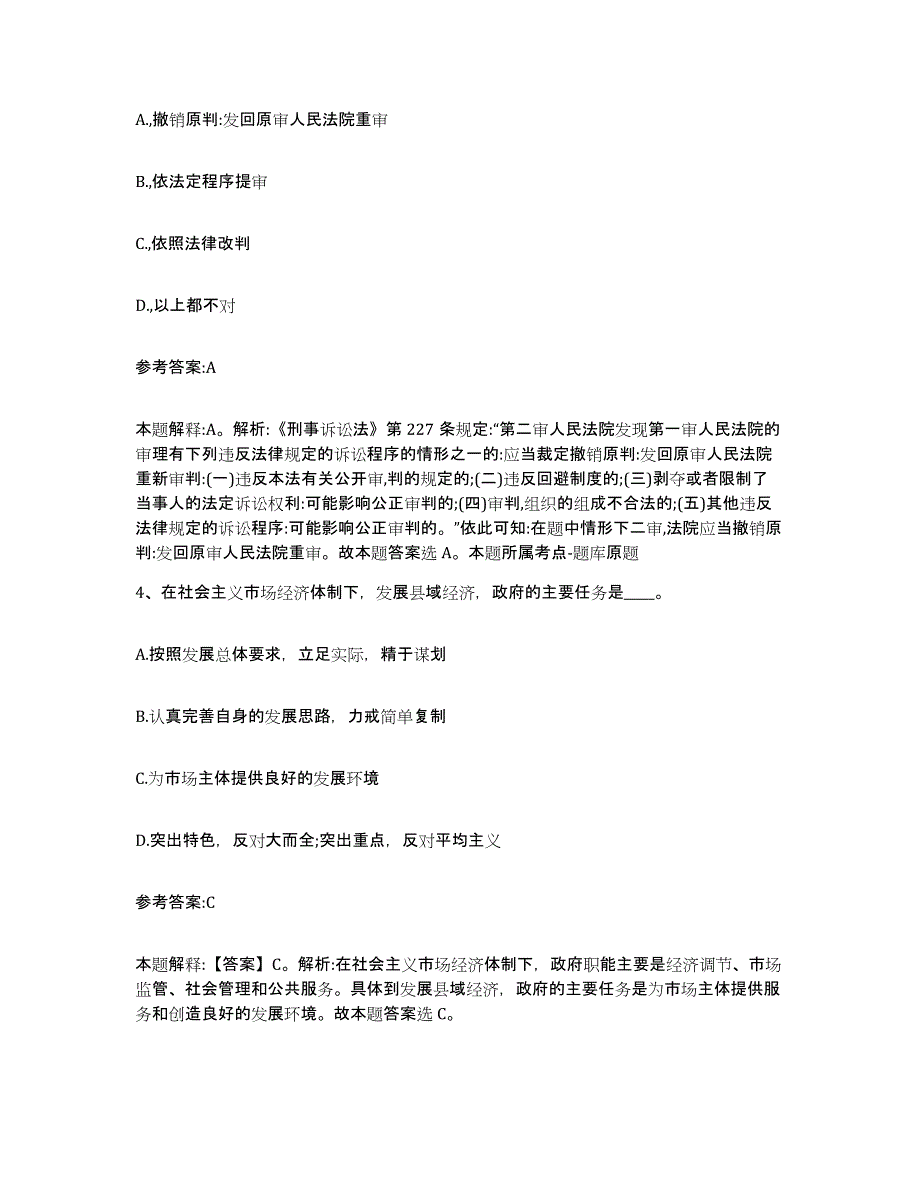 A.,撤销原判:发回原审人民法院重审

B.,依法定程序提审

C.,依照法律改判

D.,以上都不对

参考答案:A

本题解释:A。解析:《刑事诉讼法》第 227 条规定:“第二审人民法院发现第一审人民法院的审理有下列违反法律规定的诉讼程序的情形之一的:应当裁定撤销原判:发回原审人民法院重新审判:(一)违反本法有关公开审,判的规定的;(二)违反回避制度的;(三)剥夺或者限制了当事人的法定诉讼权利:可能影响公正审判的;(四)审判,组织的组成不合法的;(五)其他违反法律规定的诉讼程序:可能影响公正审判的。”依此可知:在题中情形下二审,法院应当撤销原判:发回原审人民法院重审。故本题答案选 A。本题所属考点-题库原题

4、在社会主义市场经济体制下，发展县域经济，政府的主要任务是____。

A.按照发展总体要求，立足实际，精于谋划

B.认真完善自身的发展思路，力戒简单复制

C.为市场主体提供良好的发展环境

D.突出特色，反对大而全;突出重点，反对平均主义

参考答案:C

本题解释:【答案】C。解析:在社会主义市场经济体制下，政府职能主要是经济调节、市场监管、社会管理和公共服务。具体到发展县域经济，政府的主要任务是为市场主体提供服务和创造良好的发展环境。故本题答案选 C。